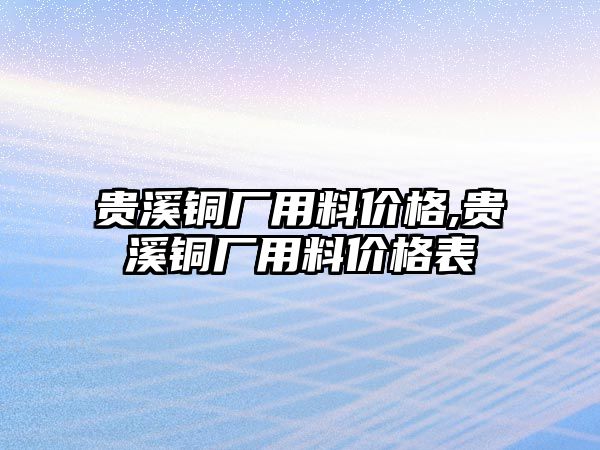 贵溪铜厂用料价格,贵溪铜厂用料价格表